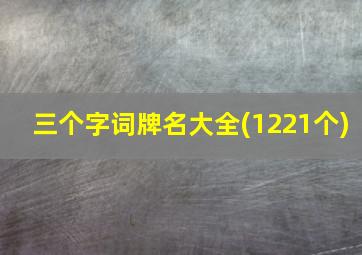 三个字词牌名大全(1221个)